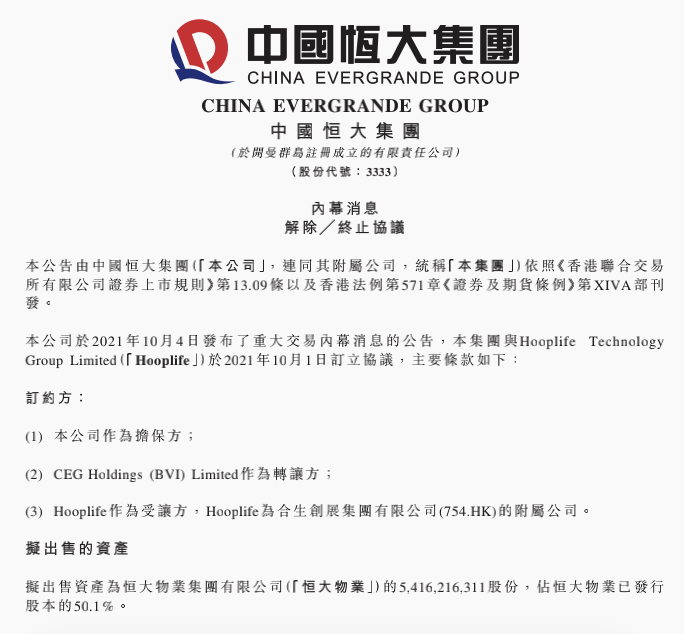 中國恒大集團
CHINA EVERGRANDE GROUP

CHINA EVERGRANDE GROUP
中國恒大集團
(於開曼群島註冊成立的有限責任公司)
(股份代號：3333)

內幕消息
解除／終止協議

本公告由中國恒大集團(「本公司」，連同其附屬公司，統稱「本集團」)依照《香港聯合交易所有限公司證券上市規則》第13.09條以及香港法例第571章《證券及期貨條例》第XIVA部刊發。

本公司於2021年10月4日發布了重大交易內幕消息的公告，本集團與Hooplife Technology Group Limited(「Hooplife」)於2021年10月1日訂立協議，主要條款如下：

訂約方：

(1) 本公司作為擔保方；

(2) CEG Holdings (BVI) Limited作為轉讓方；

(3) Hooplife作為受讓方，Hooplife為合生創展集團有限公司(754.HK)的附屬公司。

擬出售的資產

擬出售資產為恒大物業集團有限公司(「恒大物業」)的5,416,216,311股份，佔恒大物業已發行股本的50.1%。